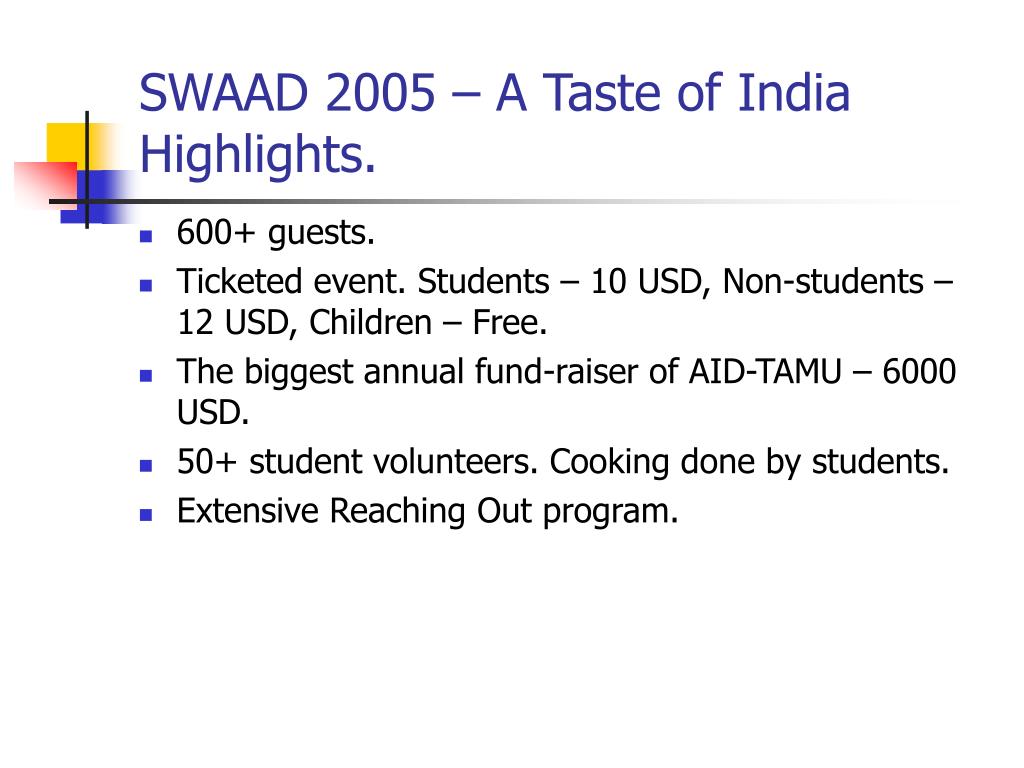 SWAAD 2005 – A Taste of India Highlights.

- 600+ guests.
- Ticketed event. Students – 10 USD, Non-students – 12 USD, Children – Free.
- The biggest annual fund-raiser of AID-TAMU – 6000 USD.
- 50+ student volunteers. Cooking done by students.
- Extensive Reaching Out program.